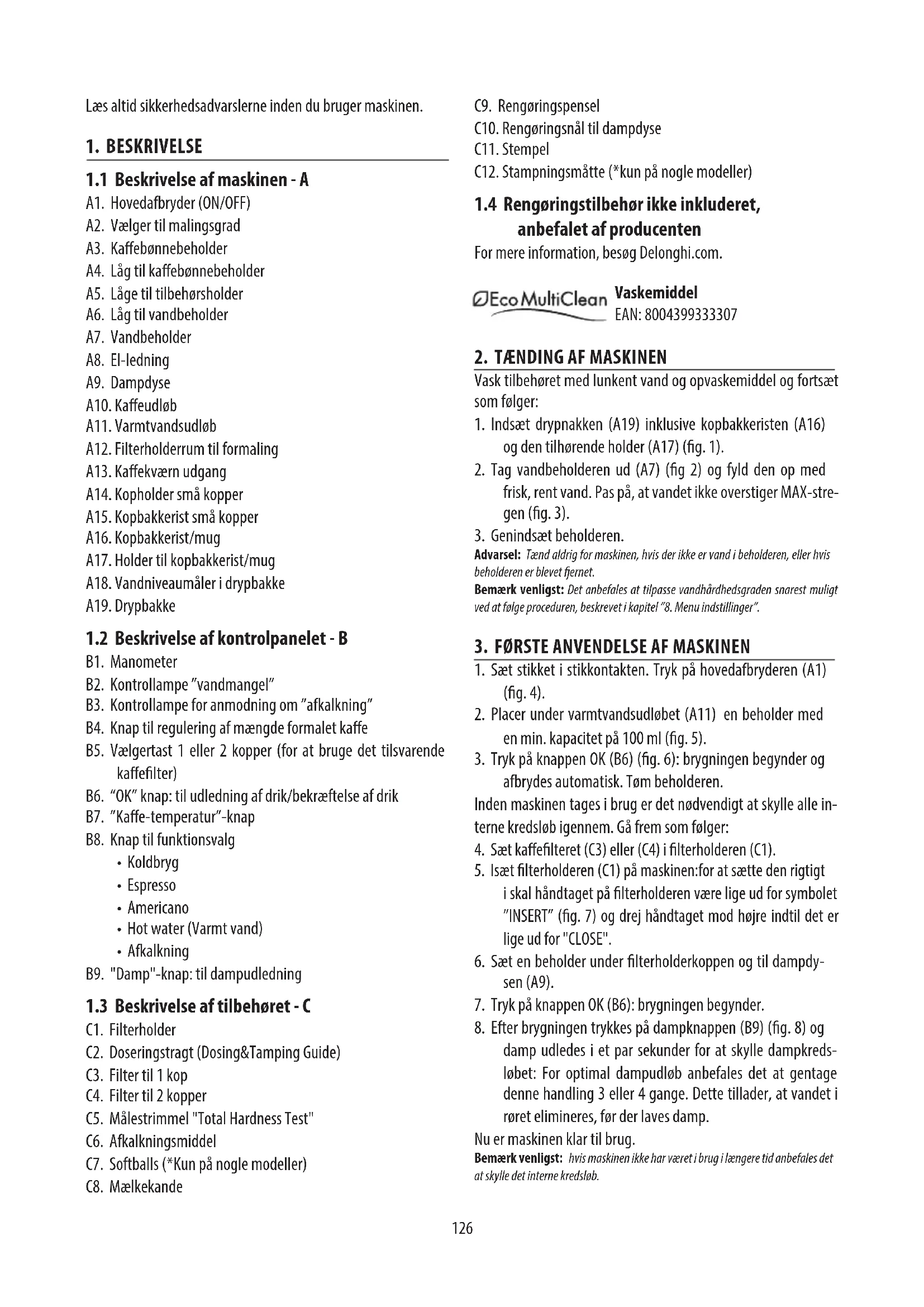 Læs altid sikkerhedsadvarslerne inden du bruger maskinen.

1. BESKRIVELSE

1.1 Beskrivelse af maskinen - A
A1. Hovedafbryder (ON/OFF)
A2. Vælger til malingsgrad
A3. Kaffebønnebeholder
A4. Låg til kaffebønnebeholder
A5. Låge til tilbehørsholder
A6. Låg til vandbeholder
A7. Vandbeholder
A8. El-ledning
A9. Dampdyse
A10. Kaffeudløb
A11. Varmtvandsudløb
A12. Filterholderrum til formaling
A13. Kaffekværn udgang
A14. Kopholder små kopper
A15. Kopbakkerist små kopper
A16. Kopbakkerist/mug
A17. Holder til kopbakkerist/mug
A18. Vandniveaumåler i drypbakke
A19. Drypbakke

1.2 Beskrivelse af kontrolpanelet - B
B1. Manometer
B2. Kontrollampe "vandmangel"
B3. Kontrollampe for anmodning om "afkalkning"
B4. Knap til regulering af mængde formalet kaffe
B5. Vælgertast 1 eller 2 kopper (for at bruge det tilsvarende kaffefilter)
B6. "OK" knap: til udledning af drik/bekræftelse af drik
B7. "Kaffe-temperatur"-knap
B8. Knap til funktionsvalg
• Koldbryg
• Espresso
• Americano
• Hot water (Varmt vand)
• Afkalkning
B9. "Damp"-knap: til dampudledning

1.3 Beskrivelse af tilbehøret - C
C1. Filterholder
C2. Doseringstragt (Dosing&Tamping Guide)
C3. Filter til 1 kop
C4. Filter til 2 kopper
C5. Målestrimmel "Total Hardness Test"
C6. Afkalkningsmiddel
C7. Softballs (*Kun på nogle modeller)
C8. Mælkekande
C9. Rengøringspensel
C10. Rengøringsnål til dampdyse
C11. Stempel
C12. Stampningsmåtte (*kun på nogle modeller)

1.4 Rengøringstilbehør ikke inkluderet, anbefalet af producenten
For mere information, besøg Delonghi.com.

Eco MultiClean Vaskemiddel
EAN: 8004399333307

2. TÆNDING AF MASKINEN
Vask tilbehøret med lunkent vand og opvaskemiddel og fortsæt som følger:
1. Indsæt drypnakken (A19) inklusive kopbakkeristen (A16) og den tilhørende holder (A17) (fig. 1).
2. Tag vandbeholderen ud (A7) (fig 2) og fyld den op med frisk, rent vand. Pas på, at vandet ikke overstiger MAX-stregen (fig. 3).
3. Genindsæt beholderen.
Advarsel: Tænd aldrig for maskinen, hvis der ikke er vand i beholderen, eller hvis beholderen er blevet fjernet.
Bemærk venligst: Det anbefales at tilpasse vandhårdhedsgraden snarest muligt ved at følge proceduren, beskrevet i kapitel "8. Menu indstillinger".

3. FØRSTE ANVENDELSE AF MASKINEN
1. Sæt stikket i stikkontakten. Tryk på hovedafbryderen (A1) (fig. 4).
2. Placer under varmtvandsudløbet (A11) en beholder med en min. kapacitet på 100 ml (fig. 5).
3. Tryk på knappen OK (B6) (fig. 6): brygningen begynder og afbrydes automatisk. Tøm beholderen.
Inden maskinen tages i brug er det nødvendigt at skylle alle interne kredsløb igennem. Gå frem som følger:
4. Sæt kaffefilteret (C3) eller (C4) i filterholderen (C1).
5. Isæt filterholderen (C1) på maskinen:for at sætte den rigtigt i skal håndtaget på filterholderen være lige ud for symbolet "INSERT" (fig. 7) og drej håndtaget mod højre indtil det er lige ud for "CLOSE".
6. Sæt en beholder under filterholderkoppen og til dampdysen (A9).
7. Tryk på knappen OK (B6): brygningen begynder.
8. Efter brygningen trykkes på dampknappen (B9) (fig. 8) og damp udledes i et par sekunder for at skylle dampkredsløbet: For optimal dampudløb anbefales det at gentage denne handling 3 eller 4 gange. Dette tillader, at vandet i røret elimineres, før der laves damp.
Nu er maskinen klar til brug.
Bemærk venligst: hvis maskinen ikke har været i brug i længere tid anbefales det at skylle det interne kredsløb.

126